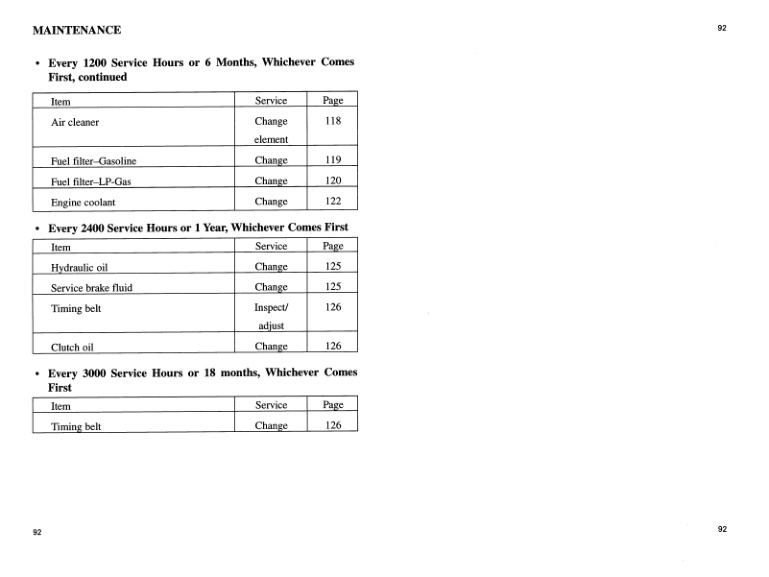 MAINTENANCE

92

• Every 1200 Service Hours or 6 Months, Whichever Comes First, continued

| Item | Service | Page |
|---|---|---|
| Air cleaner | Change element | 118 |
| Fuel filter–Gasoline | Change | 119 |
| Fuel filter–LP-Gas | Change | 120 |
| Engine coolant | Change | 122 |

• Every 2400 Service Hours or 1 Year, Whichever Comes First

| Item | Service | Page |
|---|---|---|
| Hydraulic oil | Change | 125 |
| Service brake fluid | Change | 125 |
| Timing belt | Inspect/ adjust | 126 |
| Clutch oil | Change | 126 |

• Every 3000 Service Hours or 18 months, Whichever Comes First

| Item | Service | Page |
|---|---|---|
| Timing belt | Change | 126 |

92

92